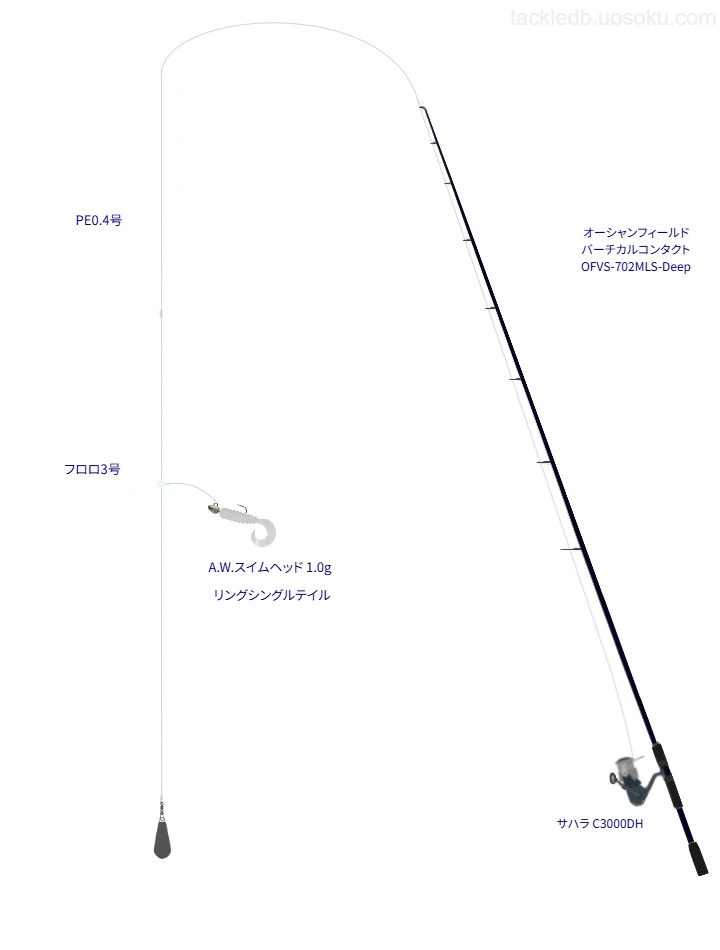 tackledb.uosoku.com

PE0.4号

オーシャンフィールド
バーチカルコンタクト
OFVS-702MLS-Deep

フロロ3号

A.W.スイムヘッド 1.0g

リングシングルテイル

サハラ C3000DH